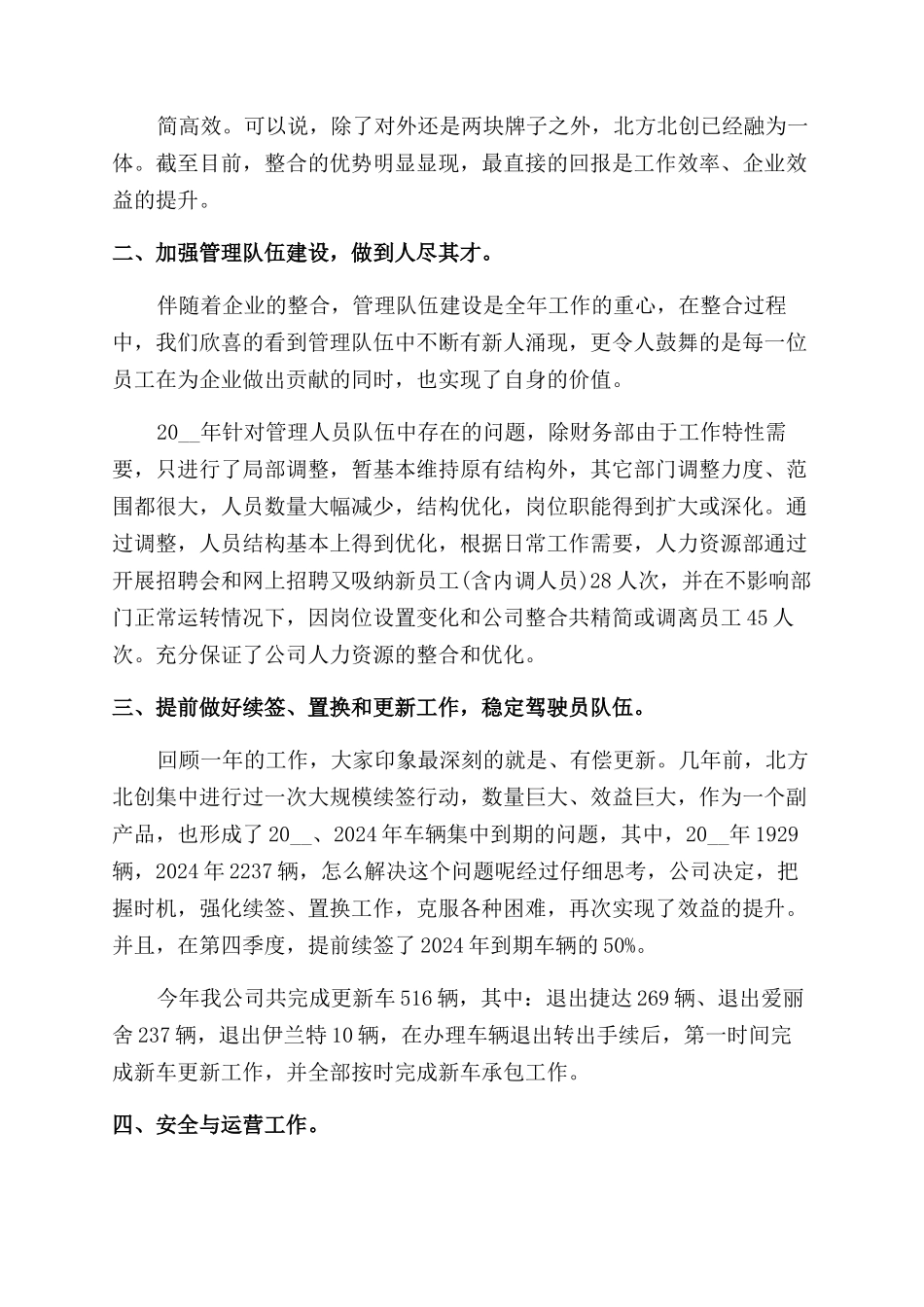 简高效。可以说，除了对外还是两块牌子之外，北方北创已经融为一体。截至目前，整合的优势明显显现，最直接的回报是工作效率、企业效益的提升。

二、加强管理队伍建设，做到人尽其才。

伴随着企业的整合，管理队伍建设是全年工作的重心，在整合过程中，我们欣喜的看到管理队伍中不断有新人涌现，更令人鼓舞的是每一位员工在为企业做出贡献的同时，也实现了自身的价值。

20__年针对管理人员队伍中存在的问题，除财务部由于工作特性需要，只进行了局部调整，暂基本维持原有结构外，其它部门调整力度、范围都很大，人员数量大幅减少，结构优化，岗位职能得到扩大或深化。通过调整，人员结构基本上得到优化，根据日常工作需要，人力资源部通过开展招聘会和网上招聘又吸纳新员工(含内调人员)28人次，并在不影响部门正常运转情况下，因岗位设置变化和公司整合共精简或调离员工45人次。充分保证了公司人力资源的整合和优化。

三、提前做好续签、置换和更新工作，稳定驾驶员队伍。

回顾一年的工作，大家印象最深刻的就是、有偿更新。几年前，北方北创集中进行过一次大规模续签行动，数量巨大、效益巨大，作为一个副产品，也形成了20__、2024年车辆集中到期的问题，其中，20__年1929辆，2024年2237辆，怎么解决这个问题呢经过仔细思考，公司决定，把握时机，强化续签、置换工作，克服各种困难，再次实现了效益的提升。并且，在第四季度，提前续签了2024年到期车辆的50%。

今年我公司共完成更新车516辆，其中：退出捷达269辆、退出爱丽舍237辆，退出伊兰特10辆，在办理车辆退出转出手续后，第一时间完成新车更新工作，并全部按时完成新车承包工作。

四、安全与运营工作。